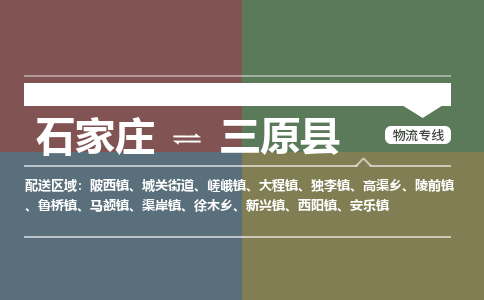 石家庄 ⇌ 三原县

物流专线

配送区域：陂西镇、城关街道、嵯峨镇、大程镇、独李镇、高渠乡、陵前镇、鲁桥镇、马额镇、渠岸镇、徐木乡、新兴镇、西阳镇、安乐镇